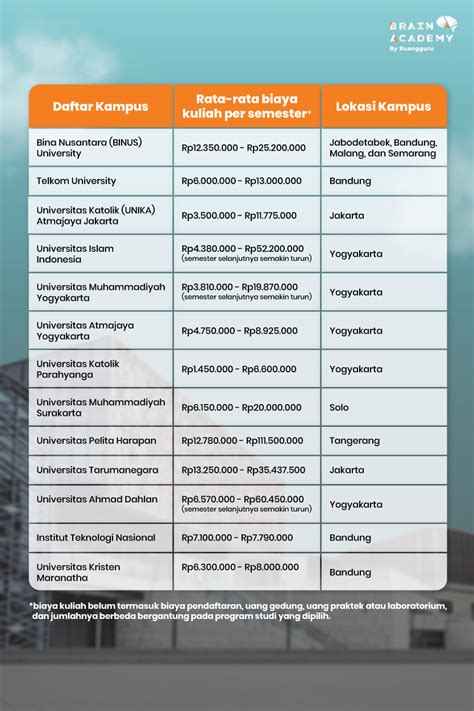 BRAIN ACADEMY
By Ruangguru

| Daftar Kampus | Rata-rata biaya kuliah per semester* | Lokasi Kampus |
|---|---|---|
| Bina Nusantara (BINUS) University | Rp12.350.000 - Rp25.200.000 | Jabodetabek, Bandung, Malang, dan Semarang |
| Telkom University | Rp6.000.000 - Rp13.000.000 | Bandung |
| Universitas Katolik (UNIKA) Atmajaya Jakarta | Rp3.500.000 - Rp11.775.000 | Jakarta |
| Universitas Islam Indonesia | Rp4.380.000 - Rp52.200.000 (semester selanjutnya semakin turun) | Yogyakarta |
| Universitas Muhammadiyah Yogyakarta | Rp3.810.000 - Rp19.870.000 (semester selanjutnya semakin turun) | Yogyakarta |
| Universitas Atmajaya Yogyakarta | Rp4.750.000 - Rp8.925.000 | Yogyakarta |
| Universitas Katolik Parahyanga | Rp1.450.000 - Rp6.600.000 | Yogyakarta |
| Universitas Muhammadiyah Surakarta | Rp6.150.000 - Rp20.000.000 | Solo |
| Universitas Pelita Harapan | Rp12.780.000 - Rp111.500.000 | Tangerang |
| Universitas Tarumanegara | Rp13.250.000 - Rp35.437.500 | Jakarta |
| Universitas Ahmad Dahlan | Rp6.570.000 - Rp60.450.000 (semester selanjutnya semakin turun) | Yogyakarta |
| Institut Teknologi Nasional | Rp7.100.000 - Rp7.790.000 | Bandung |
| Universitas Kristen Maranatha | Rp6.300.000 - Rp8.000.000 | Bandung |

*biaya kuliah belum termasuk biaya pendaftaran, uang gedung, uang praktek atau laboratorium, dan jumlahnya berbeda bergantung pada program studi yang dipilih.